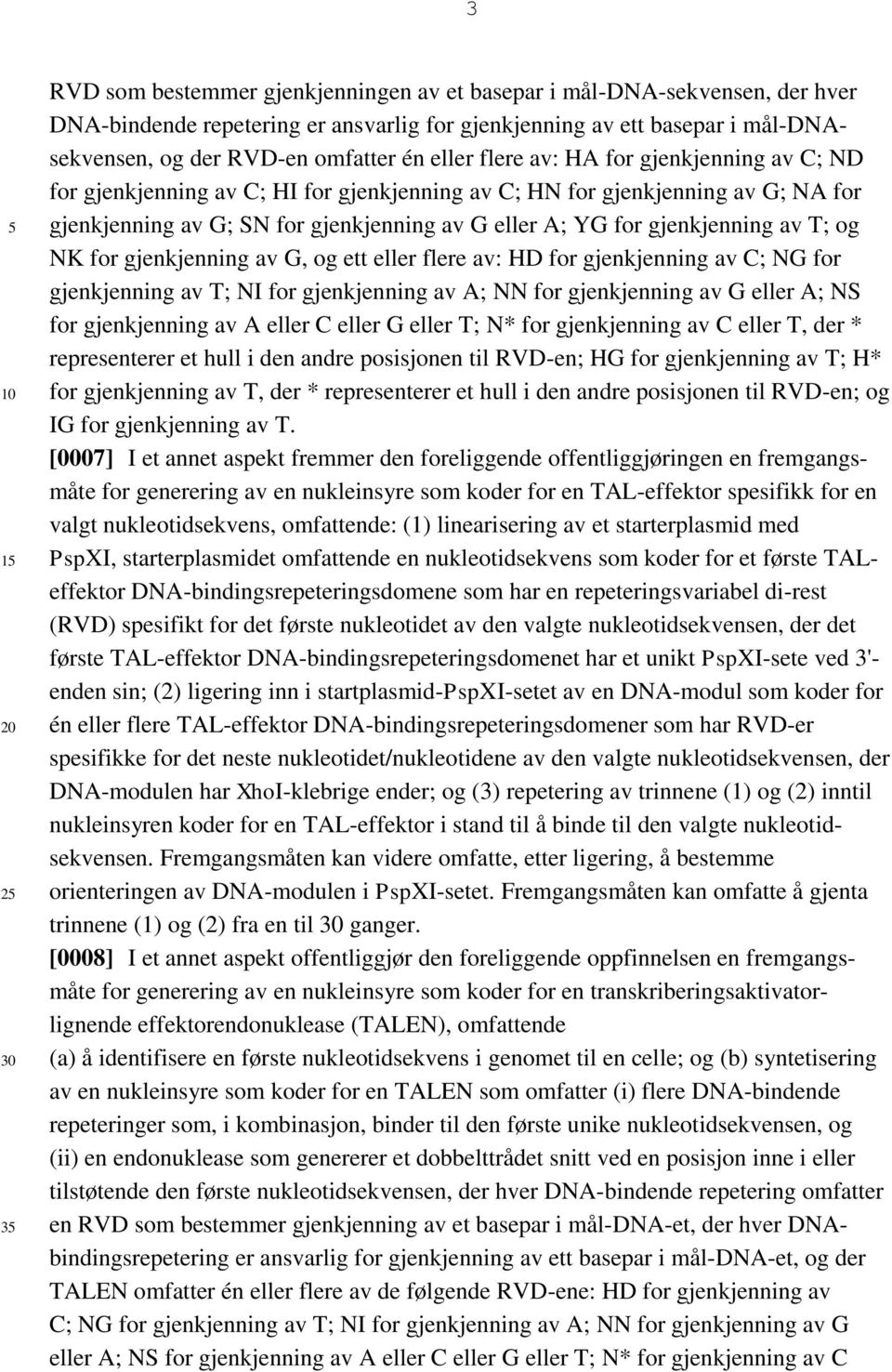 3

RVD som bestemmer gjenkjenningen av et basepar i mål-DNA-sekvensen, der hver DNA-bindende repetering er ansvarlig for gjenkjenning av ett basepar i mål-DNA-sekvensen, og der RVD-en omfatter én eller flere av: HA for gjenkjenning av C; ND for gjenkjenning av C; HI for gjenkjenning av C; HN for gjenkjenning av G; NA for gjenkjenning av G; SN for gjenkjenning av G eller A; YG for gjenkjenning av T; og NK for gjenkjenning av G, og ett eller flere av: HD for gjenkjenning av C; NG for gjenkjenning av T; NI for gjenkjenning av A; NN for gjenkjenning av G eller A; NS for gjenkjenning av A eller C eller G eller T; N* for gjenkjenning av C eller T, der * representerer et hull i den andre posisjonen til RVD-en; HG for gjenkjenning av T; H* for gjenkjenning av T, der * representerer et hull i den andre posisjonen til RVD-en; og IG for gjenkjenning av T.

[0007] I et annet aspekt fremmer den foreliggende offentliggjøringen en fremgangsmåte for generering av en nukleinsyre som koder for en TAL-effektor spesifikk for en valgt nukleotidsekvens, omfattende: (1) linearisering av et starterplasmid med PspXI, starterplasmidet omfattende en nukleotidsekvens som koder for et første TAL-effektor DNA-bindingsrepeteringsdomene som har en repeteringsvariabel di-rest (RVD) spesifikt for det første nukleotidet av den valgte nukleotidsekvensen, der det første TAL-effektor DNA-bindingsrepeteringsdomenet har et unikt PspXI-sete ved 3'-enden sin; (2) ligering inn i startplasmid-PspXI-setet av en DNA-modul som koder for én eller flere TAL-effektor DNA-bindingsrepeteringsdomener som har RVD-er spesifikke for det neste nukleotidet/nukleotidene av den valgte nukleotidsekvensen, der DNA-modulen har XhoI-klebrige ender; og (3) repetering av trinnene (1) og (2) inntil nukleinsyren koder for en TAL-effektor i stand til å binde til den valgte nukleotidsekvensen. Fremgangsmåten kan videre omfatte, etter ligering, å bestemme orienteringen av DNA-modulen i PspXI-setet. Fremgangsmåten kan omfatte å gjenta trinnene (1) og (2) fra en til 30 ganger.

[0008] I et annet aspekt offentliggjør den foreliggende oppfinnelsen en fremgangsmåte for generering av en nukleinsyre som koder for en transkriberingsaktivatorlignende effektorendonuklease (TALEN), omfattende
(a) å identifisere en første nukleotidsekvens i genomet til en celle; og (b) syntetisering av en nukleinsyre som koder for en TALEN som omfatter (i) flere DNA-bindende repeteringer som, i kombinasjon, binder til den første unike nukleotidsekvensen, og (ii) en endonuklease som genererer et dobbelttrådet snitt ved en posisjon inne i eller tilstøtende den første nukleotidsekvensen, der hver DNA-bindende repetering omfatter en RVD som bestemmer gjenkjenning av et basepar i mål-DNA-et, der hver DNA-bindingsrepetering er ansvarlig for gjenkjenning av ett basepar i mål-DNA-et, og der TALEN omfatter én eller flere av de følgende RVD-ene: HD for gjenkjenning av C; NG for gjenkjenning av T; NI for gjenkjenning av A; NN for gjenkjenning av G eller A; NS for gjenkjenning av A eller C eller G eller T; N* for gjenkjenning av C

5
10
15
20
25
30
35